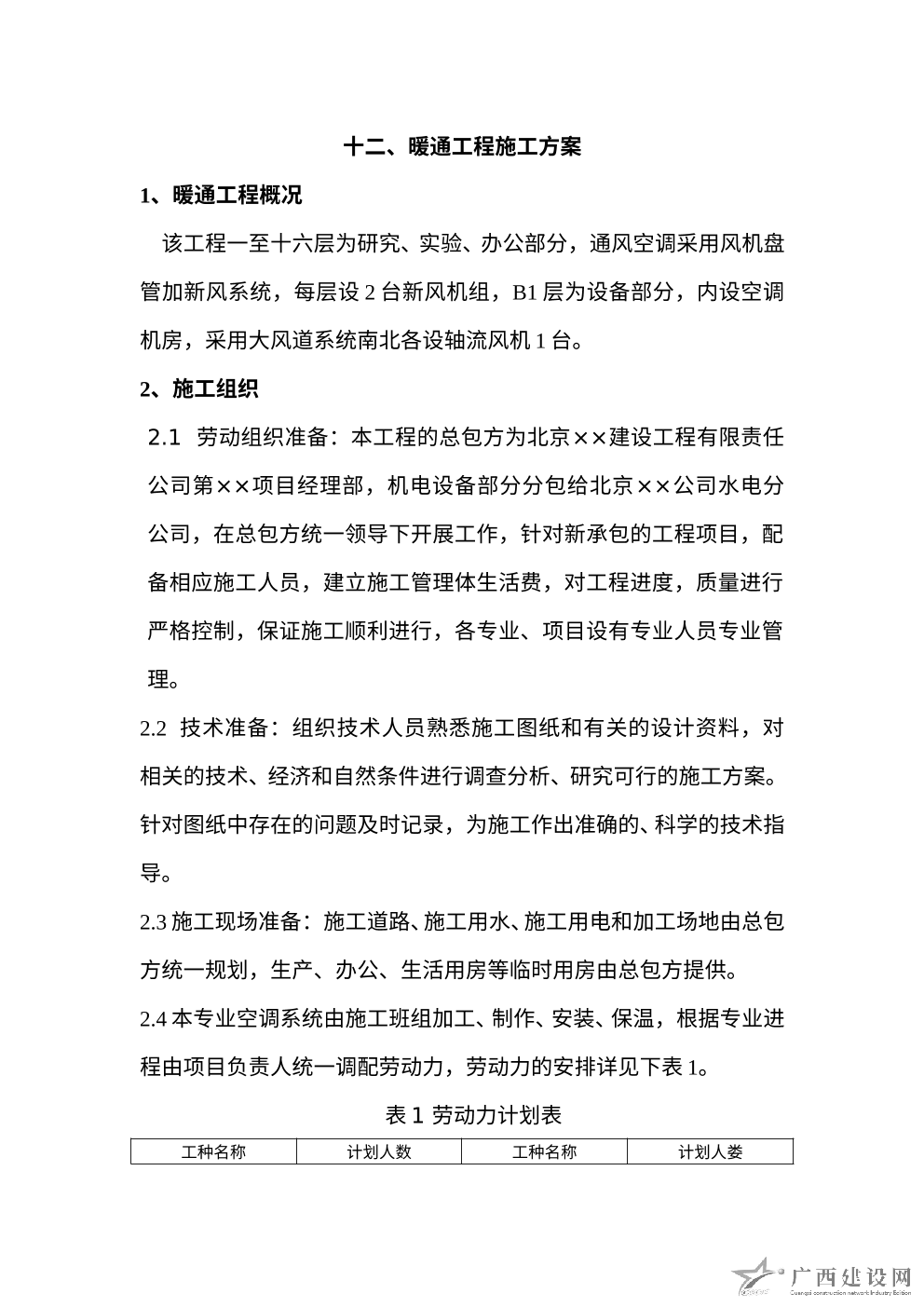 十二、暖通工程施工方案

1、暖通工程概况

该工程一至十六层为研究、实验、办公部分，通风空调采用风机盘管加新风系统，每层设 2 台新风机组，B1 层为设备部分，内设空调机房，采用大风道系统南北各设轴流风机 1 台。

2、施工组织

2.1 劳动组织准备：本工程的总包方为北京××建设工程有限责任公司第××项目经理部，机电设备部分分包给北京××公司水电分公司，在总包方统一领导下开展工作，针对新承包的工程项目，配备相应施工人员，建立施工管理体生活费，对工程进度，质量进行严格控制，保证施工顺利进行，各专业、项目设有专业人员专业管理。

2.2 技术准备：组织技术人员熟悉施工图纸和有关的设计资料，对相关的技术、经济和自然条件进行调查分析、研究可行的施工方案。针对图纸中存在的问题及时记录，为施工作出准确的、科学的技术指导。

2.3 施工现场准备：施工道路、施工用水、施工用电和加工场地由总包方统一规划，生产、办公、生活用房等临时用房由总包方提供。

2.4 本专业空调系统由施工班组加工、制作、安装、保温，根据专业进程由项目负责人统一调配劳动力，劳动力的安排详见下表 1。

表 1 劳动力计划表

| 工种名称 | 计划人数 | 工种名称 | 计划人娄 |
|---|---|---|---|

广西建设网
Guangxi construction network Industry Edition